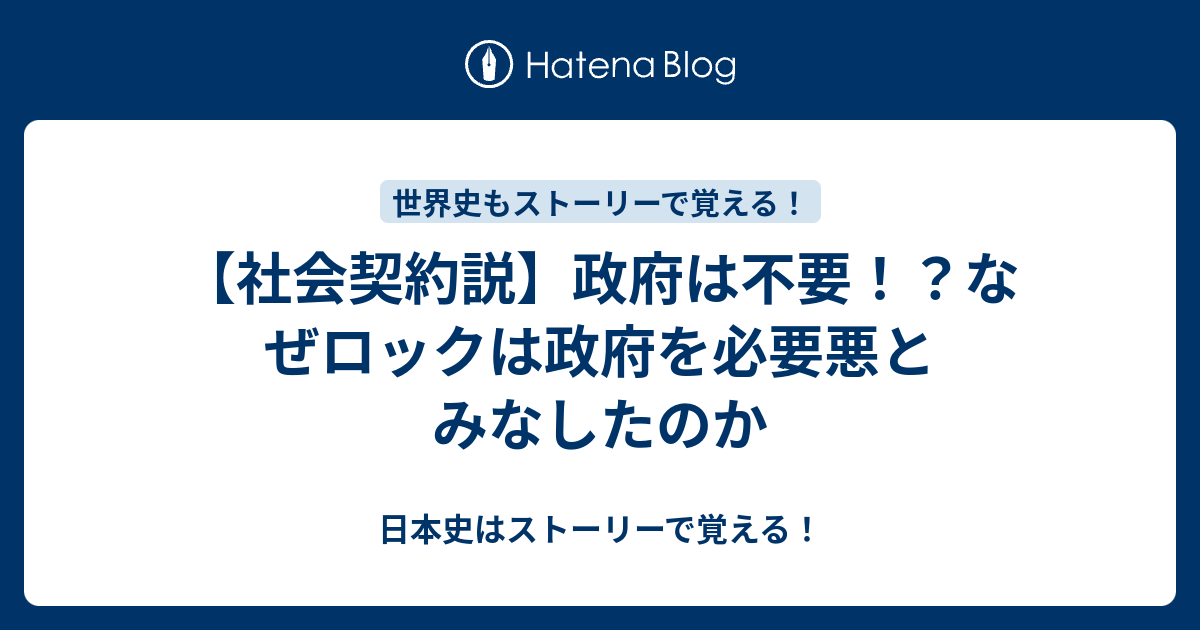 Hatena Blog

世界史もストーリーで覚える！

【社会契約説】政府は不要！？なぜロックは政府を必要悪とみなしたのか

日本史はストーリーで覚える！